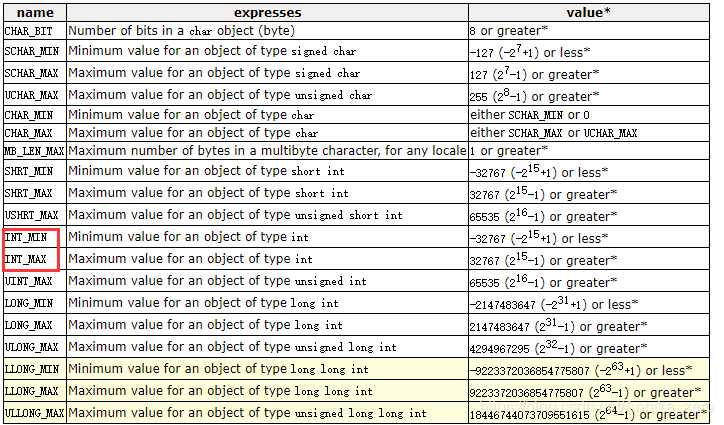 | name | expresses | value* |
|---|---|---|
| CHAR_BIT | Number of bits in a char object (byte) | 8 or greater* |
| SCHAR_MIN | Minimum value for an object of type signed char | -127 ($-2^7+1$) or less* |
| SCHAR_MAX | Maximum value for an object of type signed char | 127 ($2^7-1$) or greater* |
| UCHAR_MAX | Maximum value for an object of type unsigned char | 255 ($2^8-1$) or greater* |
| CHAR_MIN | Minimum value for an object of type char | either SCHAR_MIN or 0 |
| CHAR_MAX | Maximum value for an object of type char | either SCHAR_MAX or UCHAR_MAX |
| MB_LEN_MAX | Maximum number of bytes in a multibyte character, for any locale | 1 or greater* |
| SHRT_MIN | Minimum value for an object of type short int | -32767 ($-2^{15}+1$) or less* |
| SHRT_MAX | Maximum value for an object of type short int | 32767 ($2^{15}-1$) or greater* |
| USHRT_MAX | Maximum value for an object of type unsigned short int | 65535 ($2^{16}-1$) or greater* |
| INT_MIN | Minimum value for an object of type int | -32767 ($-2^{15}+1$) or less* |
| INT_MAX | Maximum value for an object of type int | 32767 ($2^{15}-1$) or greater* |
| UINT_MAX | Maximum value for an object of type unsigned int | 65535 ($2^{16}-1$) or greater* |
| LONG_MIN | Minimum value for an object of type long int | -2147483647 ($-2^{31}+1$) or less* |
| LONG_MAX | Maximum value for an object of type long int | 2147483647 ($2^{31}-1$) or greater* |
| ULONG_MAX | Maximum value for an object of type unsigned long int | 4294967295 ($2^{32}-1$) or greater* |
| LLONG_MIN | Minimum value for an object of type long long int | -9223372036854775807 ($-2^{63}+1$) or less* |
| LLONG_MAX | Maximum value for an object of type long long int | 9223372036854775807 ($2^{63}-1$) or greater* |
| ULLONG_MAX | Maximum value for an object of type unsigned long long int | 18446744073709551615 ($2^{64}-1$) or greater* |